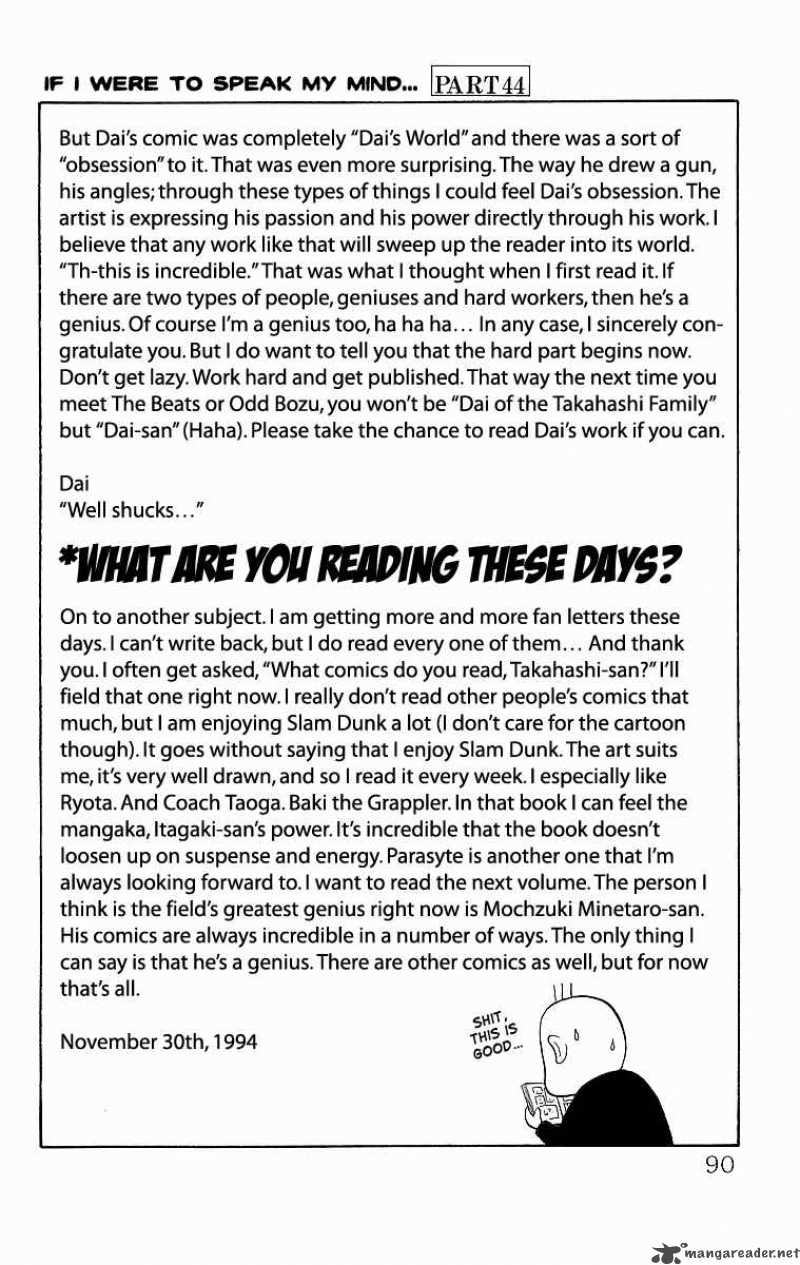 IF I WERE TO SPEAK MY MIND... PART 44

But Dai's comic was completely "Dai's World" and there was a sort of "obsession" to it. That was even more surprising. The way he drew a gun, his angles; through these types of things I could feel Dai's obsession. The artist is expressing his passion and his power directly through his work. I believe that any work like that will sweep up the reader into its world. "Th-this is incredible." That was what I thought when I first read it. If there are two types of people, geniuses and hard workers, then he's a genius. Of course I'm a genius too, ha ha ha... In any case, I sincerely congratulate you. But I do want to tell you that the hard part begins now. Don't get lazy. Work hard and get published. That way the next time you meet The Beats or Odd Bozu, you won't be "Dai of the Takahashi Family" but "Dai-san" (Haha). Please take the chance to read Dai's work if you can.

Dai
"Well shucks..."

*WHAT ARE YOU READING THESE DAYS?

On to another subject. I am getting more and more fan letters these days. I can't write back, but I do read every one of them... And thank you. I often get asked, "What comics do you read, Takahashi-san?" I'll field that one right now. I really don't read other people's comics that much, but I am enjoying Slam Dunk a lot (I don't care for the cartoon though). It goes without saying that I enjoy Slam Dunk. The art suits me, it's very well drawn, and so I read it every week. I especially like Ryota. And Coach Taoga. Baki the Grappler. In that book I can feel the mangaka, Itagaki-san's power. It's incredible that the book doesn't loosen up on suspense and energy. Parasyte is another one that I'm always looking forward to. I want to read the next volume. The person I think is the field's greatest genius right now is Mochzuki Minetaro-san. His comics are always incredible in a number of ways. The only thing I can say is that he's a genius. There are other comics as well, but for now that's all.

November 30th, 1994

SHIT, THIS IS GOOD...

90

mangareader.net